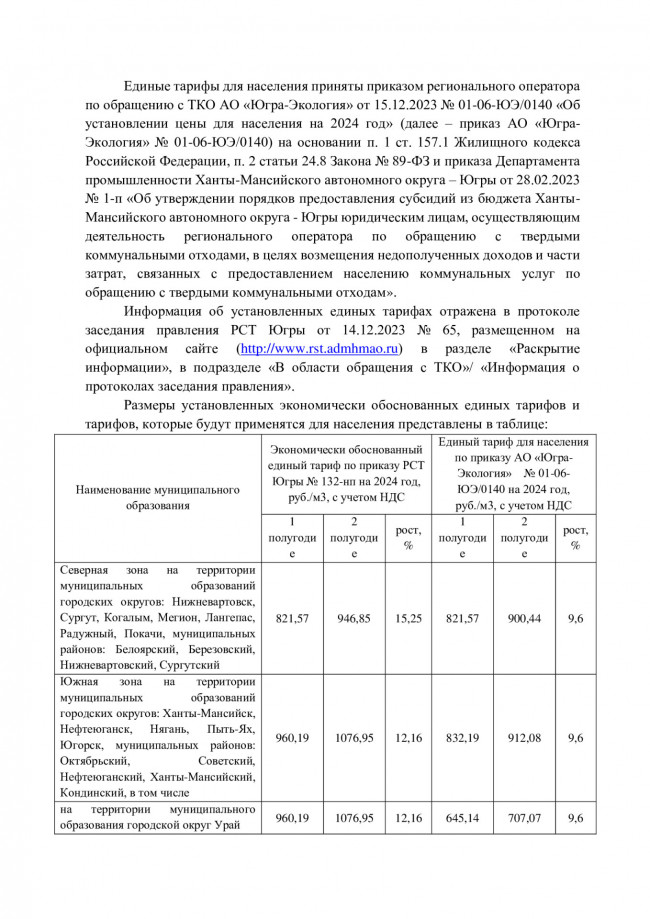 Единые тарифы для населения приняты приказом регионального оператора по обращению с ТКО АО «Югра-Экология» от 15.12.2023 № 01-06-ЮЭ/0140 «Об установлении цены для населения на 2024 год» (далее – приказ АО «Югра-Экология» № 01-06-ЮЭ/0140) на основании п. 1 ст. 157.1 Жилищного кодекса Российской Федерации, п. 2 статьи 24.8 Закона № 89-ФЗ и приказа Департамента промышленности Ханты-Мансийского автономного округа – Югры от 28.02.2023 № 1-п «Об утверждении порядков предоставления субсидий из бюджета Ханты-Мансийского автономного округа - Югры юридическим лицам, осуществляющим деятельность регионального оператора по обращению с твердыми коммунальными отходами, в целях возмещения недополученных доходов и части затрат, связанных с предоставлением населению коммунальных услуг по обращению с твердыми коммунальными отходам».

Информация об установленных единых тарифах отражена в протоколе заседания правления РСТ Югры от 14.12.2023 № 65, размещенном на официальном сайте (http://www.rst.admhmao.ru) в разделе «Раскрытие информации», в подразделе «В области обращения с ТКО»/ «Информация о протоколах заседания правления».

Размеры установленных экономически обоснованных единых тарифов и тарифов, которые будут применятся для населения представлены в таблице:

| Наименование муниципального образования | Экономически обоснованный единый тариф по приказу РСТ Югры № 132-нп на 2024 год, руб./м3, с учетом НДС | | | Единый тариф для населения по приказу АО «Югра-Экология» № 01-06-ЮЭ/0140 на 2024 год, руб./м3, с учетом НДС | | |
|---|---|---|---|---|---|---|
| | 1 полугодие | 2 полугодие | рост, % | 1 полугодие | 2 полугодие | рост, % |
| Северная зона на территории муниципальных образований городских округов: Нижневартовск, Сургут, Когалым, Мегион, Лангепас, Радужный, Покачи, муниципальных районов: Белоярский, Березовский, Нижневартовский, Сургутский | 821,57 | 946,85 | 15,25 | 821,57 | 900,44 | 9,6 |
| Южная зона на территории муниципальных образований городских округов: Ханты-Мансийск, Нефтеюганск, Нягань, Пыть-Ях, Югорск, муниципальных районов: Октябрьский, Советский, Нефтеюганский, Ханты-Мансийский, Кондинский, в том числе | 960,19 | 1076,95 | 12,16 | 832,19 | 912,08 | 9,6 |
| на территории муниципального образования городской округ Урай | 960,19 | 1076,95 | 12,16 | 645,14 | 707,07 | 9,6 |